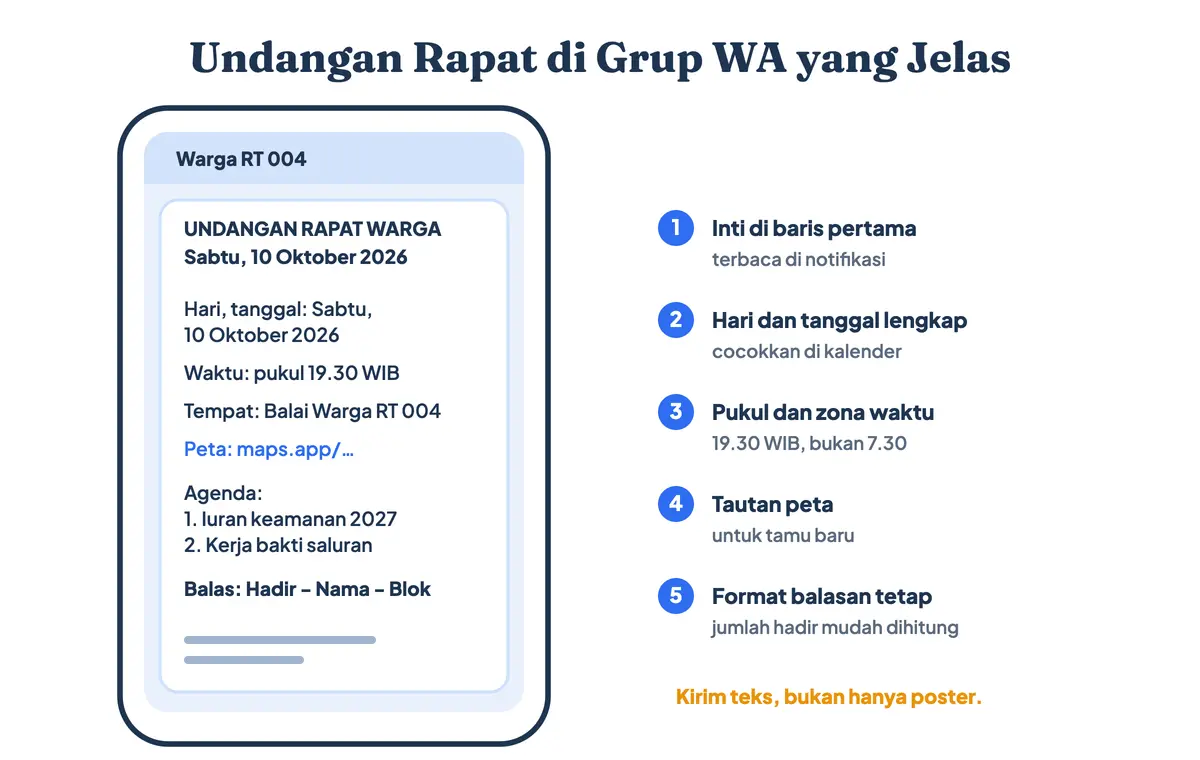 Undangan Rapat di Grup WA yang Jelas

Warga RT 004

UNDANGAN RAPAT WARGA
Sabtu, 10 Oktober 2026

Hari, tanggal: Sabtu, 10 Oktober 2026

Waktu: pukul 19.30 WIB

Tempat: Balai Warga RT 004

Peta: maps.app/...

Agenda:
1. Iuran keamanan 2027
2. Kerja bakti saluran

Balas: Hadir – Nama – Blok

1 Inti di baris pertama
terbaca di notifikasi

2 Hari dan tanggal lengkap
cocokkan di kalender

3 Pukul dan zona waktu
19.30 WIB, bukan 7.30

4 Tautan peta
untuk tamu baru

5 Format balasan tetap
jumlah hadir mudah dihitung

Kirim teks, bukan hanya poster.